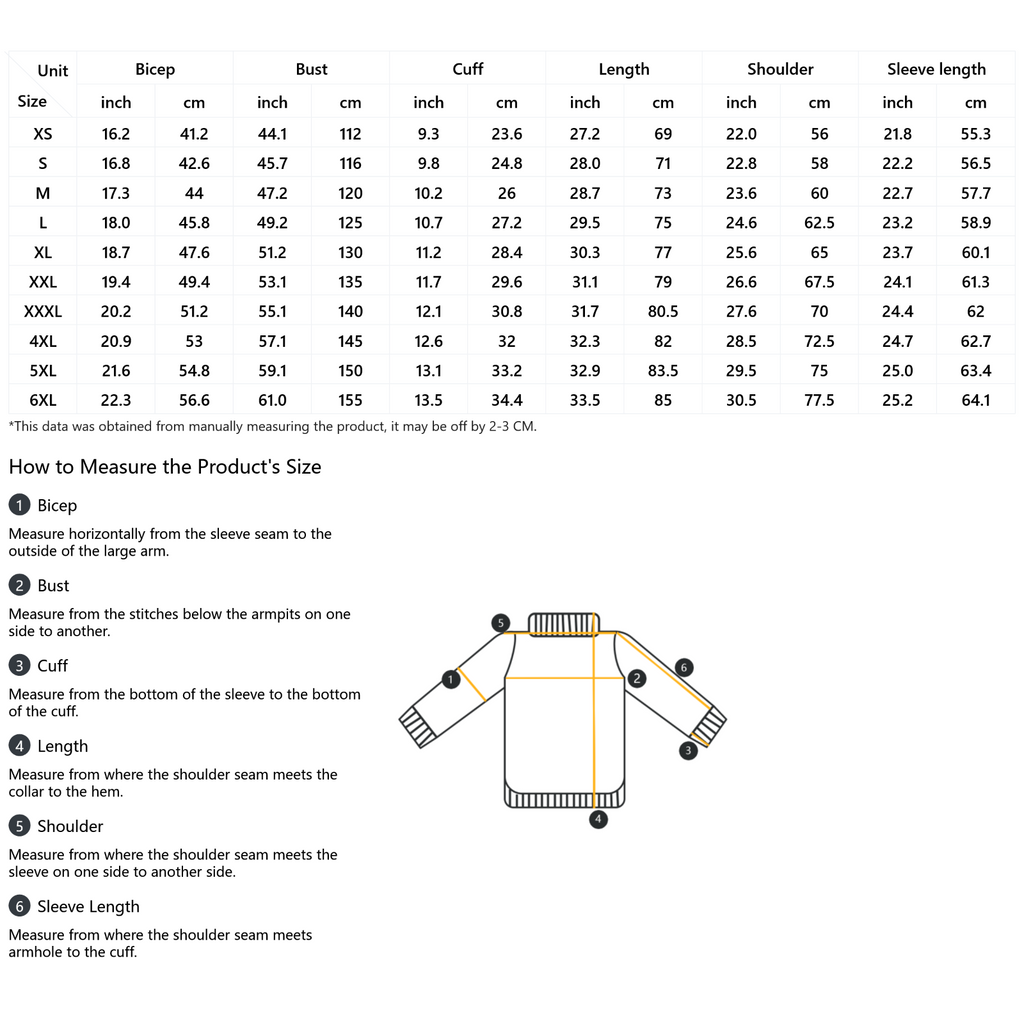 | Unit | Bicep | | Bust | | Cuff | | Length | | Shoulder | | Sleeve length | |
|---|---|---|---|---|---|---|---|---|---|---|---|---|
| Size | inch | cm | inch | cm | inch | cm | inch | cm | inch | cm | inch | cm |
| XS | 16.2 | 41.2 | 44.1 | 112 | 9.3 | 23.6 | 27.2 | 69 | 22.0 | 56 | 21.8 | 55.3 |
| S | 16.8 | 42.6 | 45.7 | 116 | 9.8 | 24.8 | 28.0 | 71 | 22.8 | 58 | 22.2 | 56.5 |
| M | 17.3 | 44 | 47.2 | 120 | 10.2 | 26 | 28.7 | 73 | 23.6 | 60 | 22.7 | 57.7 |
| L | 18.0 | 45.8 | 49.2 | 125 | 10.7 | 27.2 | 29.5 | 75 | 24.6 | 62.5 | 23.2 | 58.9 |
| XL | 18.7 | 47.6 | 51.2 | 130 | 11.2 | 28.4 | 30.3 | 77 | 25.6 | 65 | 23.7 | 60.1 |
| XXL | 19.4 | 49.4 | 53.1 | 135 | 11.7 | 29.6 | 31.1 | 79 | 26.6 | 67.5 | 24.1 | 61.3 |
| XXXL | 20.2 | 51.2 | 55.1 | 140 | 12.1 | 30.8 | 31.7 | 80.5 | 27.6 | 70 | 24.4 | 62 |
| 4XL | 20.9 | 53 | 57.1 | 145 | 12.6 | 32 | 32.3 | 82 | 28.5 | 72.5 | 24.7 | 62.7 |
| 5XL | 21.6 | 54.8 | 59.1 | 150 | 13.1 | 33.2 | 32.9 | 83.5 | 29.5 | 75 | 25.0 | 63.4 |
| 6XL | 22.3 | 56.6 | 61.0 | 155 | 13.5 | 34.4 | 33.5 | 85 | 30.5 | 77.5 | 25.2 | 64.1 |

*This data was obtained from manually measuring the product, it may be off by 2-3 CM.

How to Measure the Product's Size

1 Bicep
Measure horizontally from the sleeve seam to the outside of the large arm.

2 Bust
Measure from the stitches below the armpits on one side to another.

3 Cuff
Measure from the bottom of the sleeve to the bottom of the cuff.

4 Length
Measure from where the shoulder seam meets the collar to the hem.

5 Shoulder
Measure from where the shoulder seam meets the sleeve on one side to another side.

6 Sleeve Length
Measure from where the shoulder seam meets armhole to the cuff.

5 1 2 6 3 4